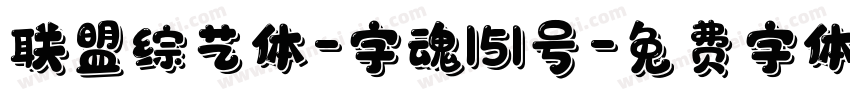 联盟综艺体-字魂151号-免费字体